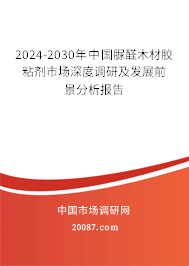 2024-2030年中国脲醛木材胶粘剂市场深度调研及发展前景分析报告

中国市场调研网

20087.com